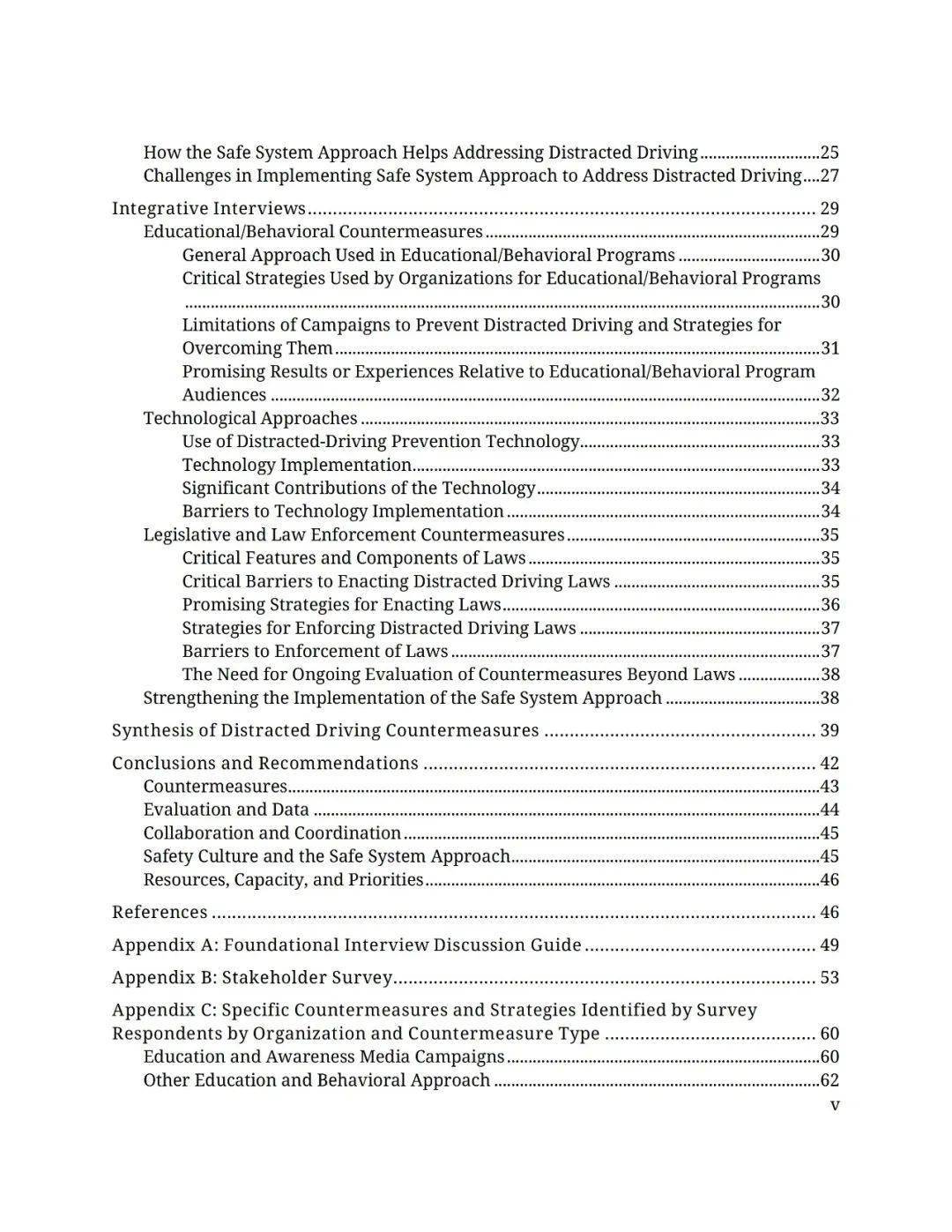 How the Safe System Approach Helps Addressing Distracted Driving 25
Challenges in Implementing Safe System Approach to Address Distracted Driving 27

Integrative Interviews 29
Educational/Behavioral Countermeasures 29
General Approach Used in Educational/Behavioral Programs 30
Critical Strategies Used by Organizations for Educational/Behavioral Programs 30
Limitations of Campaigns to Prevent Distracted Driving and Strategies for Overcoming Them 31
Promising Results or Experiences Relative to Educational/Behavioral Program Audiences 32
Technological Approaches 33
Use of Distracted-Driving Prevention Technology 33
Technology Implementation 33
Significant Contributions of the Technology 34
Barriers to Technology Implementation 34
Legislative and Law Enforcement Countermeasures 35
Critical Features and Components of Laws 35
Critical Barriers to Enacting Distracted Driving Laws 35
Promising Strategies for Enacting Laws 36
Strategies for Enforcing Distracted Driving Laws 37
Barriers to Enforcement of Laws 37
The Need for Ongoing Evaluation of Countermeasures Beyond Laws 38
Strengthening the Implementation of the Safe System Approach 38

Synthesis of Distracted Driving Countermeasures 39

Conclusions and Recommendations 42
Countermeasures 43
Evaluation and Data 44
Collaboration and Coordination 45
Safety Culture and the Safe System Approach 45
Resources, Capacity, and Priorities 46

References 46

Appendix A: Foundational Interview Discussion Guide 49

Appendix B: Stakeholder Survey 53

Appendix C: Specific Countermeasures and Strategies Identified by Survey Respondents by Organization and Countermeasure Type 60
Education and Awareness Media Campaigns 60
Other Education and Behavioral Approach 62

v